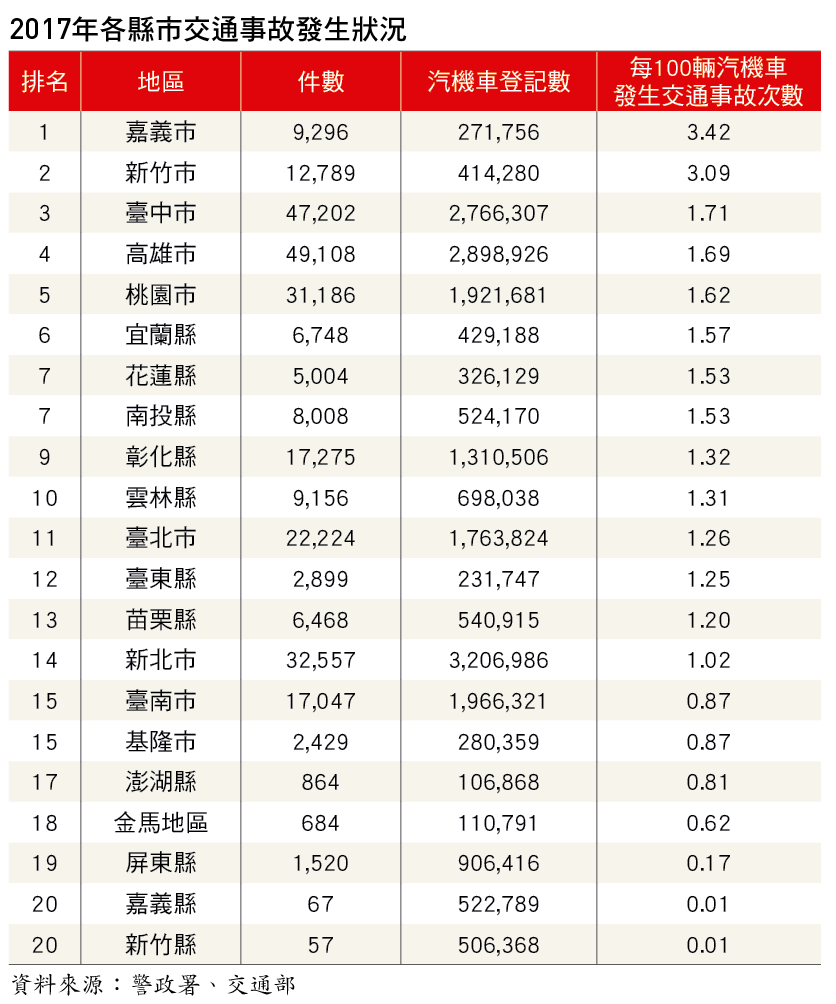 2017年各縣市交通事故發生狀況

| 排名 | 地區 | 件數 | 汽機車登記數 | 每100輛汽機車發生交通事故次數 |
|---|---|---|---|---|
| 1 | 嘉義市 | 9,296 | 271,756 | 3.42 |
| 2 | 新竹市 | 12,789 | 414,280 | 3.09 |
| 3 | 臺中市 | 47,202 | 2,766,307 | 1.71 |
| 4 | 高雄市 | 49,108 | 2,898,926 | 1.69 |
| 5 | 桃園市 | 31,186 | 1,921,681 | 1.62 |
| 6 | 宜蘭縣 | 6,748 | 429,188 | 1.57 |
| 7 | 花蓮縣 | 5,004 | 326,129 | 1.53 |
| 7 | 南投縣 | 8,008 | 524,170 | 1.53 |
| 9 | 彰化縣 | 17,275 | 1,310,506 | 1.32 |
| 10 | 雲林縣 | 9,156 | 698,038 | 1.31 |
| 11 | 臺北市 | 22,224 | 1,763,824 | 1.26 |
| 12 | 臺東縣 | 2,899 | 231,747 | 1.25 |
| 13 | 苗栗縣 | 6,468 | 540,915 | 1.20 |
| 14 | 新北市 | 32,557 | 3,206,986 | 1.02 |
| 15 | 臺南市 | 17,047 | 1,966,321 | 0.87 |
| 15 | 基隆市 | 2,429 | 280,359 | 0.87 |
| 17 | 澎湖縣 | 864 | 106,868 | 0.81 |
| 18 | 金馬地區 | 684 | 110,791 | 0.62 |
| 19 | 屏東縣 | 1,520 | 906,416 | 0.17 |
| 20 | 嘉義縣 | 67 | 522,789 | 0.01 |
| 20 | 新竹縣 | 57 | 506,368 | 0.01 |

資料來源：警政署、交通部